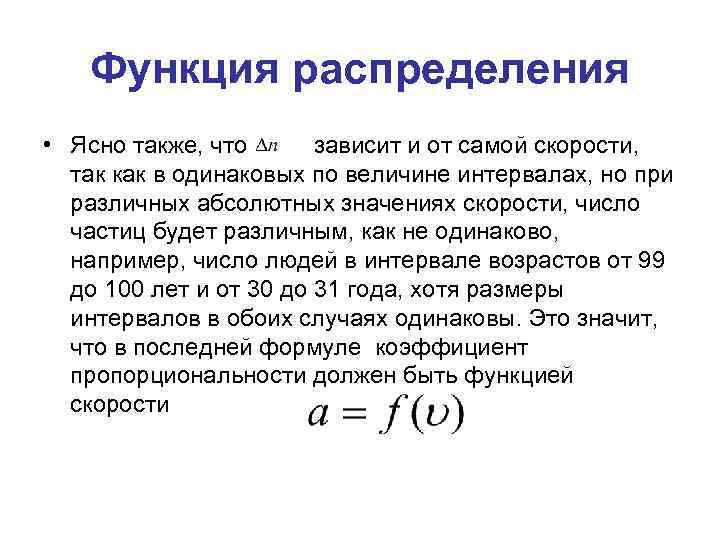 Функция распределения

• Ясно также, что $\Delta n$ зависит и от самой скорости, так как в одинаковых по величине интервалах, но при различных абсолютных значениях скорости, число частиц будет различным, как не одинаково, например, число людей в интервале возрастов от 99 до 100 лет и от 30 до 31 года, хотя размеры интервалов в обоих случаях одинаковы. Это значит, что в последней формуле коэффициент пропорциональности должен быть функцией скорости $a = f(\upsilon)$